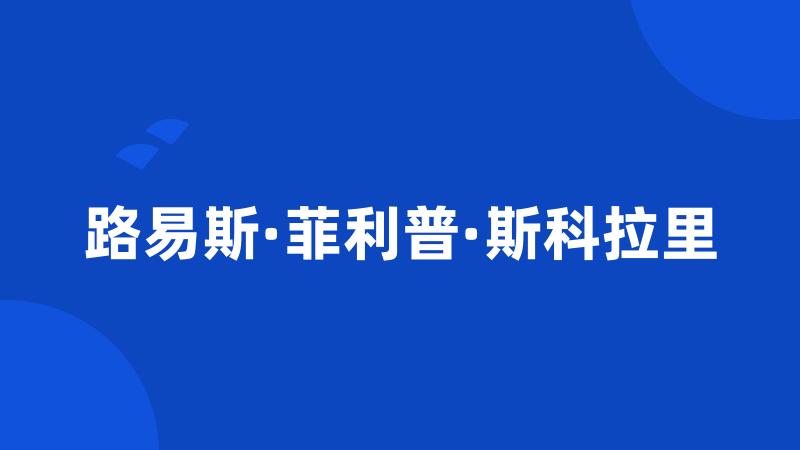 路易斯·菲利普·斯科拉里